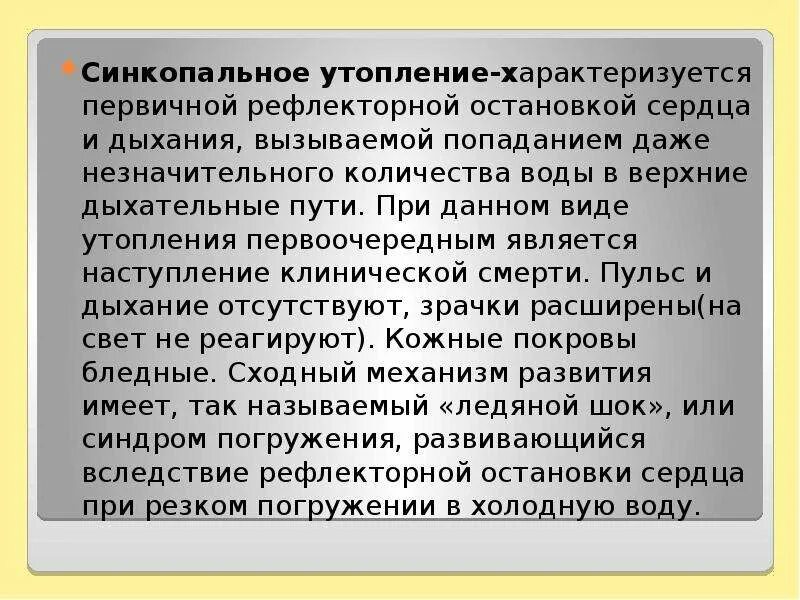 Синкопальное утопление-характеризуется первичной рефлекторной остановкой сердца и дыхания, вызываемой попаданием даже незначительного количества воды в верхние дыхательные пути. При данном виде утопления первоочередным является наступление клинической смерти. Пульс и дыхание отсутствуют, зрачки расширены(на свет не реагируют). Кожные покровы бледные. Сходный механизм развития имеет, так называемый «ледяной шок», или синдром погружения, развивающийся вследствие рефлекторной остановки сердца при резком погружении в холодную воду.